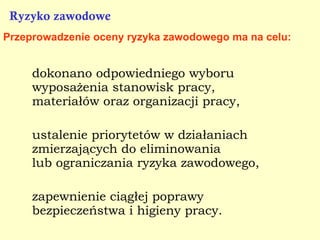 Ryzyko zawodowe

Przeprowadzenie oceny ryzyka zawodowego ma na celu:

dokonano odpowiedniego wyboru wyposażenia stanowisk pracy, materiałów oraz organizacji pracy,

ustalenie priorytetów w działaniach zmierzających do eliminowania lub ograniczania ryzyka zawodowego,

zapewnienie ciągłej poprawy bezpieczeństwa i higieny pracy.